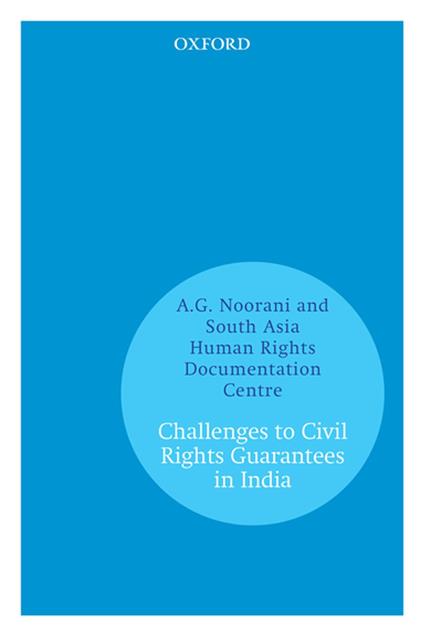 OXFORD

A.G. Noorani and South Asia Human Rights Documentation Centre

Challenges to Civil Rights Guarantees in India